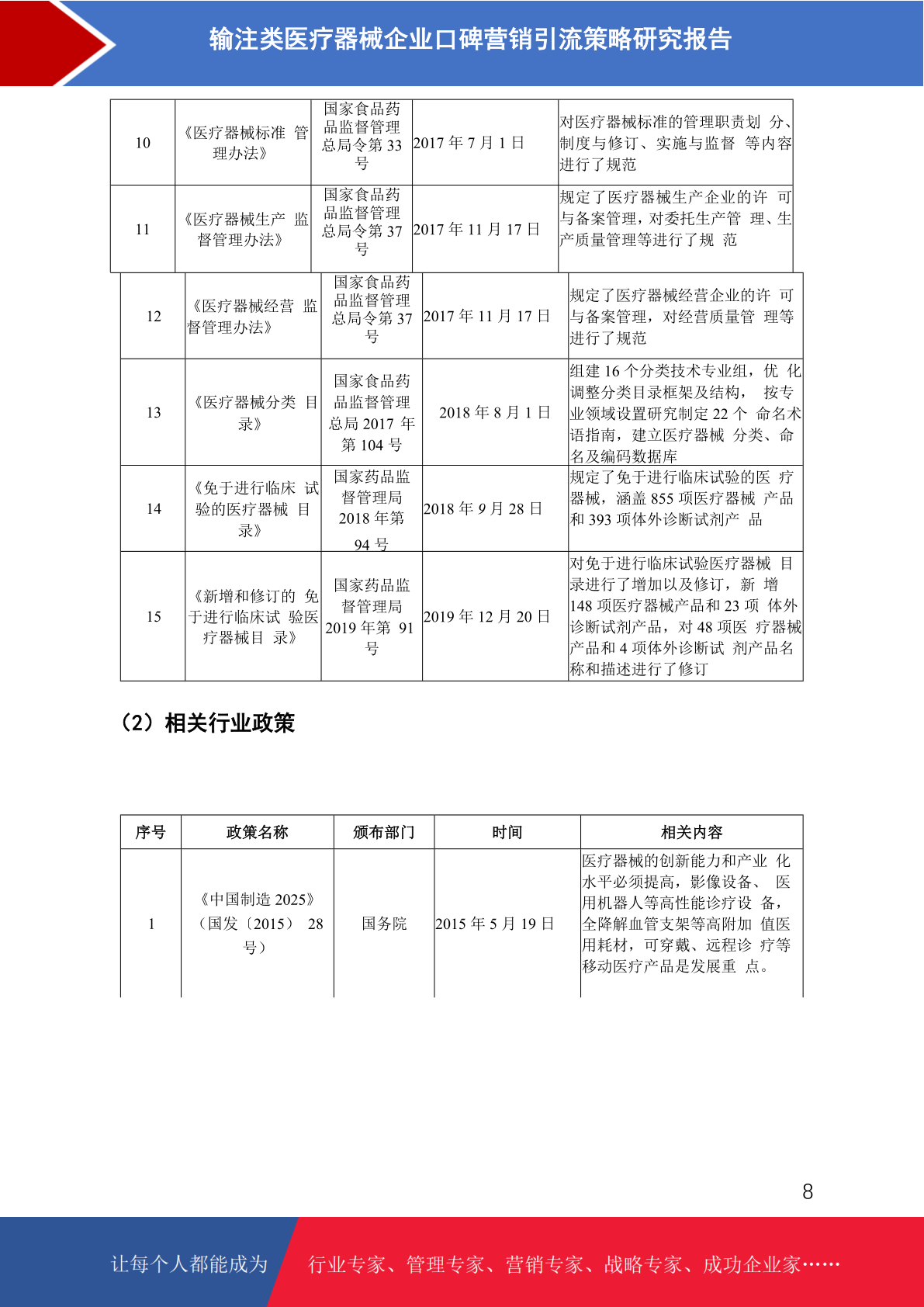 输注类医疗器械企业口碑营销引流策略研究报告

| 10 | 《医疗器械标准 管理办法》 | 国家食品药品监督管理总局令第 33 号 | 2017 年 7 月 1 日 | 对医疗器械标准的管理职责划 分、制度与修订、实施与监督 等内容进行了规范 |
|---|---|---|---|---|
| 11 | 《医疗器械生产 监督管理办法》 | 国家食品药品监督管理总局令第 37 号 | 2017 年 11 月 17 日 | 规定了医疗器械生产企业的许 可与备案管理，对委托生产管 理、生产质量管理等进行了规 范 |
| 12 | 《医疗器械经营 监督管理办法》 | 国家食品药品监督管理总局令第 37 号 | 2017 年 11 月 17 日 | 规定了医疗器械经营企业的许 可与备案管理，对经营质量管 理等进行了规范 |
| 13 | 《医疗器械分类 目录》 | 国家食品药品监督管理总局 2017 年第 104 号 | 2018 年 8 月 1 日 | 组建 16 个分类技术专业组，优 化调整分类目录框架及结构， 按专业领域设置研究制定 22 个 命名术语指南，建立医疗器械 分类、命名及编码数据库 |
| 14 | 《免于进行临床 试验的医疗器械 目录》 | 国家药品监督管理局 2018 年第 94 号 | 2018 年 9 月 28 日 | 规定了免于进行临床试验的医 疗器械，涵盖 855 项医疗器械 产品和 393 项体外诊断试剂产 品 |
| 15 | 《新增和修订的 免于进行临床试 验医疗器械目 录》 | 国家药品监督管理局 2019 年第 91 号 | 2019 年 12 月 20 日 | 对免于进行临床试验医疗器械 目录进行了增加以及修订，新 增 148 项医疗器械产品和 23 项 体外诊断试剂产品，对 48 项医 疗器械产品和 4 项体外诊断试 剂产品名称和描述进行了修订 |

（2）相关行业政策

| 序号 | 政策名称 | 颁布部门 | 时间 | 相关内容 |
|---|---|---|---|---|
| 1 | 《中国制造 2025》（国发〔2015〕 28 号） | 国务院 | 2015 年 5 月 19 日 | 医疗器械的创新能力和产业 化水平必须提高，影像设备、 医用机器人等高性能诊疗设 备，全降解血管支架等高附加 值医用耗材，可穿戴、远程诊 疗等移动医疗产品是发展重 点。 |

8

让每个人都能成为 行业专家、管理专家、营销专家、战略专家、成功企业家……